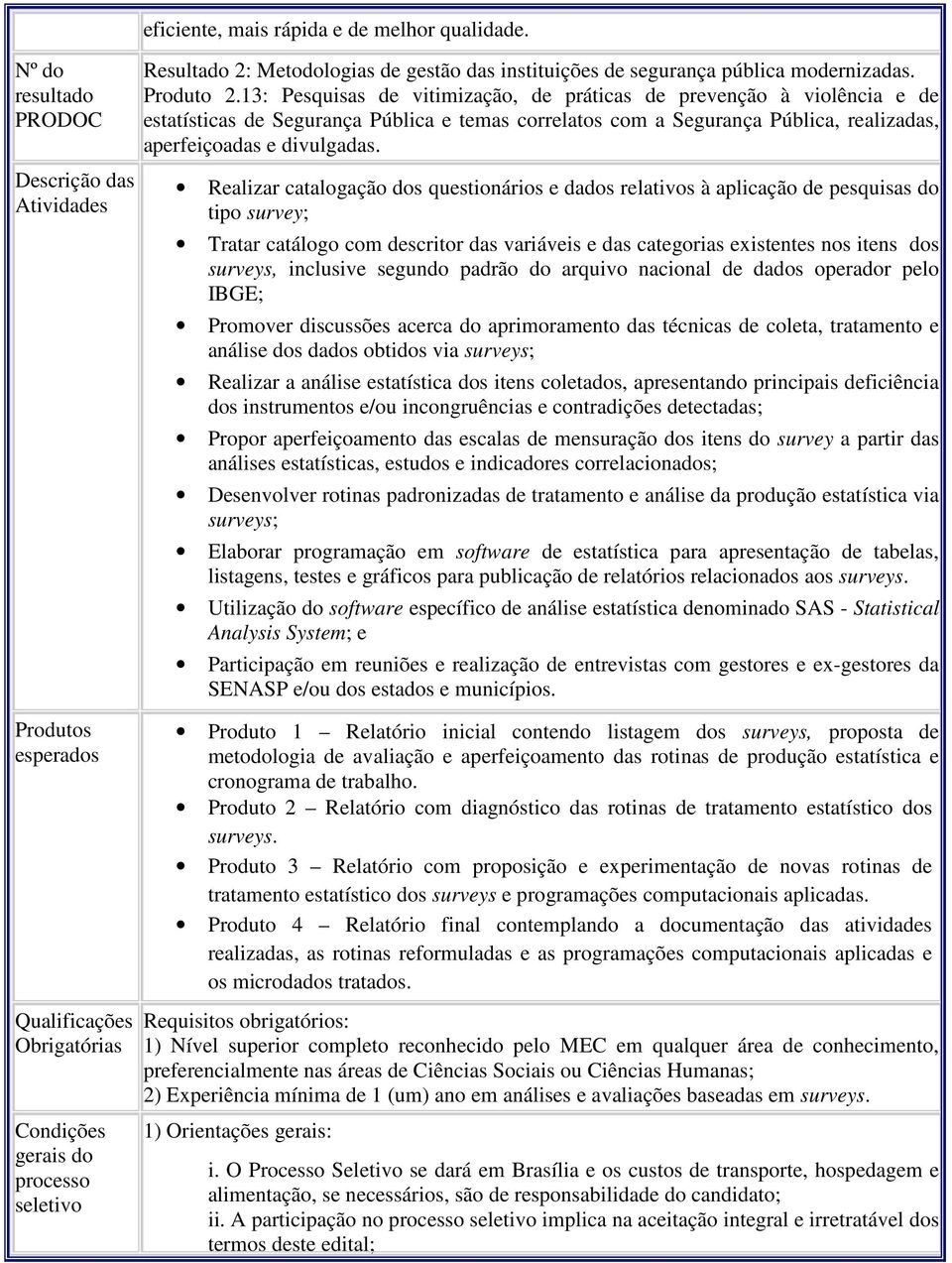 | | eficiente, mais rápida e de melhor qualidade. |
|---|---|
| Nº do resultado PRODOC | Resultado 2: Metodologias de gestão das instituições de segurança pública modernizadas. Produto 2.13: Pesquisas de vitimização, de práticas de prevenção à violência e de estatísticas de Segurança Pública e temas correlatos com a Segurança Pública, realizadas, aperfeiçoadas e divulgadas. |
| Descrição das Atividades | • Realizar catalogação dos questionários e dados relativos à aplicação de pesquisas do tipo survey; • Tratar catálogo com descritor das variáveis e das categorias existentes nos itens dos surveys, inclusive segundo padrão do arquivo nacional de dados operador pelo IBGE; • Promover discussões acerca do aprimoramento das técnicas de coleta, tratamento e análise dos dados obtidos via surveys; • Realizar a análise estatística dos itens coletados, apresentando principais deficiência dos instrumentos e/ou incongruências e contradições detectadas; • Propor aperfeiçoamento das escalas de mensuração dos itens do survey a partir das análises estatísticas, estudos e indicadores correlacionados; • Desenvolver rotinas padronizadas de tratamento e análise da produção estatística via surveys; • Elaborar programação em software de estatística para apresentação de tabelas, listagens, testes e gráficos para publicação de relatórios relacionados aos surveys. • Utilização do software específico de análise estatística denominado SAS - Statistical Analysis System; e • Participação em reuniões e realização de entrevistas com gestores e ex-gestores da SENASP e/ou dos estados e municípios. |
| Produtos esperados | • Produto 1 – Relatório inicial contendo listagem dos surveys, proposta de metodologia de avaliação e aperfeiçoamento das rotinas de produção estatística e cronograma de trabalho. • Produto 2 – Relatório com diagnóstico das rotinas de tratamento estatístico dos surveys. • Produto 3 – Relatório com proposição e experimentação de novas rotinas de tratamento estatístico dos surveys e programações computacionais aplicadas. • Produto 4 – Relatório final contemplando a documentação das atividades realizadas, as rotinas reformuladas e as programações computacionais aplicadas e os microdados tratados. |
| Qualificações Obrigatórias | Requisitos obrigatórios: 1) Nível superior completo reconhecido pelo MEC em qualquer área de conhecimento, preferencialmente nas áreas de Ciências Sociais ou Ciências Humanas; 2) Experiência mínima de 1 (um) ano em análises e avaliações baseadas em surveys. |
| Condições gerais do processo seletivo | 1) Orientações gerais: i. O Processo Seletivo se dará em Brasília e os custos de transporte, hospedagem e alimentação, se necessários, são de responsabilidade do candidato; ii. A participação no processo seletivo implica na aceitação integral e irretratável dos termos deste edital; |